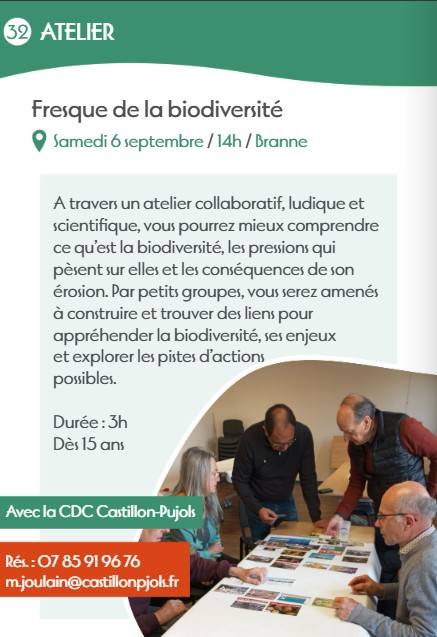 32 ATELIER

Fresque de la biodiversité

Samedi 6 septembre / 14h / Branne

A travers un atelier collaboratif, ludique et scientifique, vous pourrez mieux comprendre ce qu'est la biodiversité, les pressions qui pèsent sur elles et les conséquences de son érosion. Par petits groupes, vous serez amenés à construire et trouver des liens pour appréhender la biodiversité, ses enjeux et explorer les pistes d'actions possibles.

Durée : 3h
Dès 15 ans

Avec la CDC Castillon-Pujols

Rés. : 07 85 91 96 76
m.joulain@castillonpjols.fr